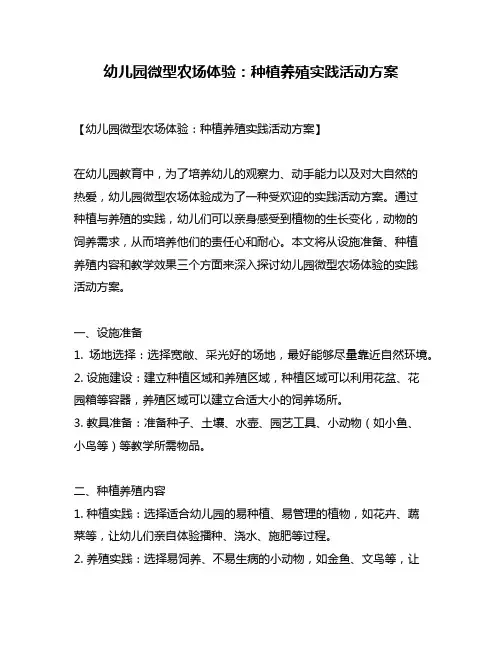 幼儿园微型农场体验：种植养殖实践活动方案

【幼儿园微型农场体验：种植养殖实践活动方案】

在幼儿园教育中，为了培养幼儿的观察力、动手能力以及对大自然的热爱，幼儿园微型农场体验成为了一种受欢迎的实践活动方案。通过种植与养殖的实践，幼儿们可以亲身感受到植物的生长变化，动物的饲养需求，从而培养他们的责任心和耐心。本文将从设施准备、种植养殖内容和教学效果三个方面来深入探讨幼儿园微型农场体验的实践活动方案。

一、设施准备
1. 场地选择：选择宽敞、采光好的场地，最好能够尽量靠近自然环境。
2. 设施建设：建立种植区域和养殖区域，种植区域可以利用花盆、花园箱等容器，养殖区域可以建立合适大小的饲养场所。
3. 教具准备：准备种子、土壤、水壶、园艺工具、小动物（如小鱼、小鸟等）等教学所需物品。

二、种植养殖内容
1. 种植实践：选择适合幼儿园的易种植、易管理的植物，如花卉、蔬菜等，让幼儿们亲自体验播种、浇水、施肥等过程。
2. 养殖实践：选择易饲养、不易生病的小动物，如金鱼、文鸟等，让